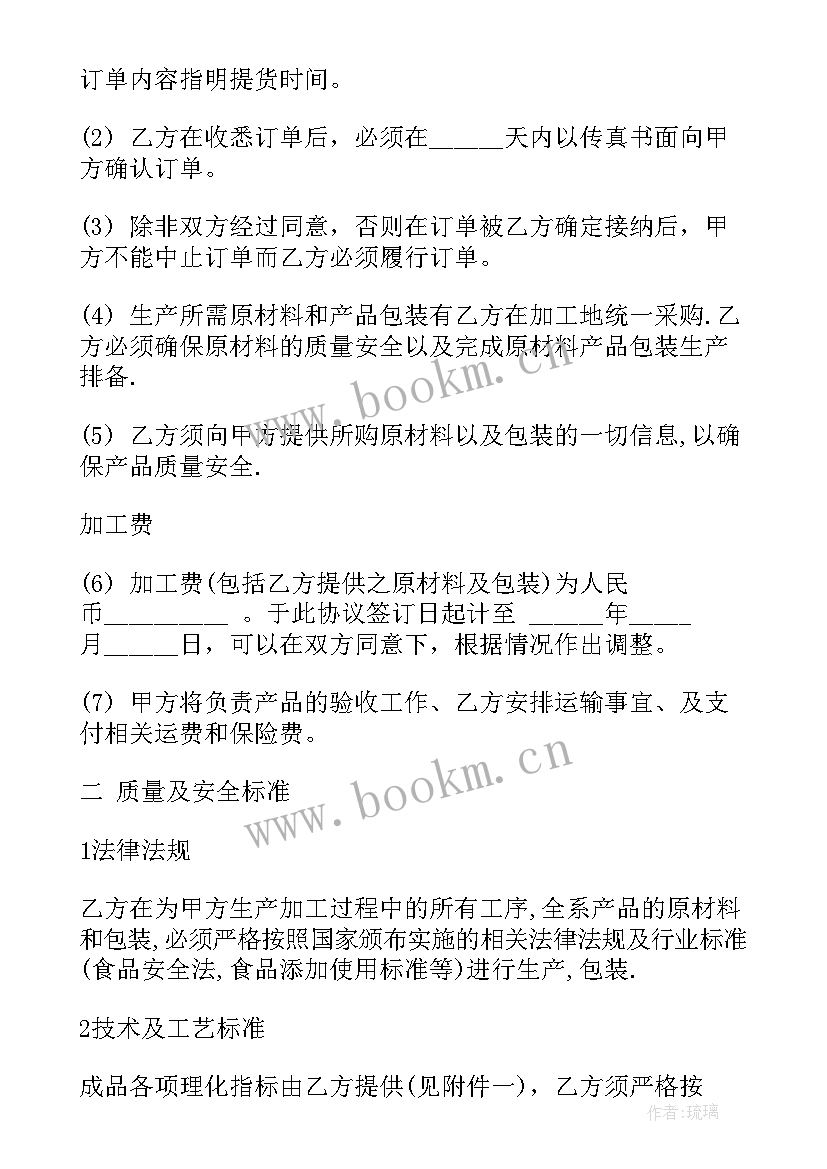 订单内容指明提货时间。

(2) 乙方在收悉订单后，必须在______天内以传真书面向甲方确认订单。

(3) 除非双方经过同意，否则在订单被乙方确定接纳后，甲方不能中止订单而乙方必须履行订单。

(4) 生产所需原材料和产品包装有乙方在加工地统一采购.乙方必须确保原材料的质量安全以及完成原材料产品包装生产排备.

(5) 乙方须向甲方提供所购原材料以及包装的一切信息,以确保产品质量安全.

加工费

(6) 加工费(包括乙方提供之原材料及包装)为人民币__________ 。于此协议签订日起计至 ______年_____月______日，可以在双方同意下，根据情况作出调整。

(7) 甲方将负责产品的验收工作、乙方安排运输事宜、及支付相关运费和保险费。

二 质量及安全标准

1法律法规

乙方在为甲方生产加工过程中的所有工序,全系产品的原材料和包装,必须严格按照国家颁布实施的相关法律法规及行业标准(食品安全法,食品添加使用标准等)进行生产,包装.

2技术及工艺标准

成品各项理化指标由乙方提供(见附件一)，乙方须严格按

www.bookm.cn

www.bookm.cn

作者:琉璃